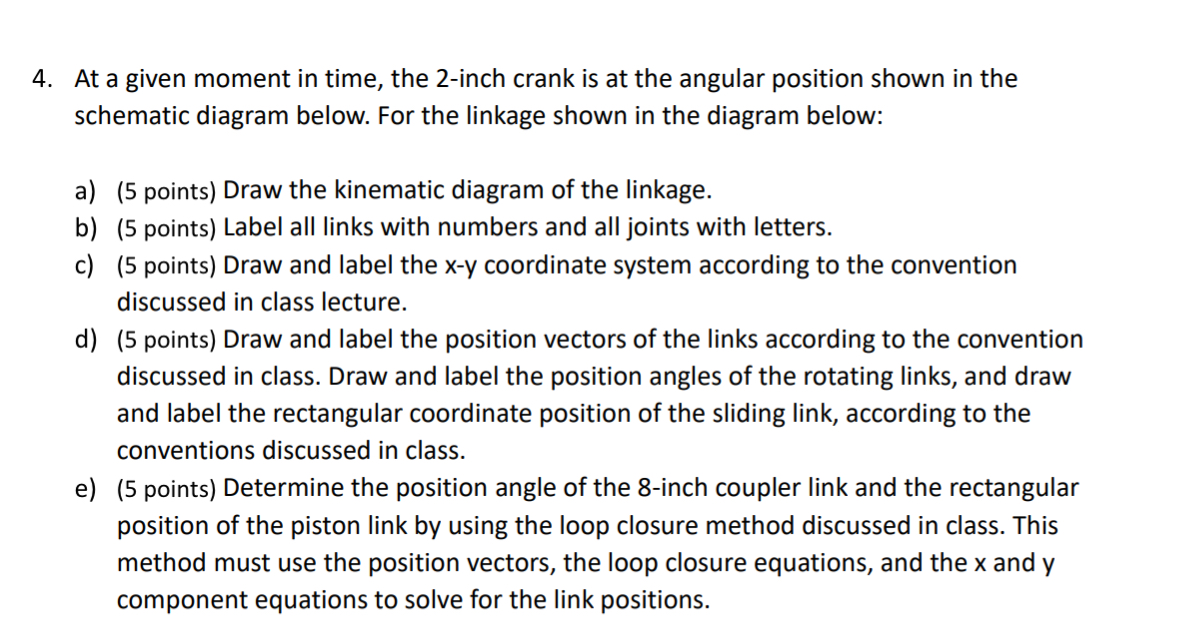 4. At a given moment in time, the 2-inch crank is at the angular position shown in the schematic diagram below. For the linkage shown in the diagram below:

a) (5 points) Draw the kinematic diagram of the linkage.
b) (5 points) Label all links with numbers and all joints with letters.
c) (5 points) Draw and label the x-y coordinate system according to the convention discussed in class lecture.
d) (5 points) Draw and label the position vectors of the links according to the convention discussed in class. Draw and label the position angles of the rotating links, and draw and label the rectangular coordinate position of the sliding link, according to the conventions discussed in class.
e) (5 points) Determine the position angle of the 8-inch coupler link and the rectangular position of the piston link by using the loop closure method discussed in class. This method must use the position vectors, the loop closure equations, and the x and y component equations to solve for the link positions.